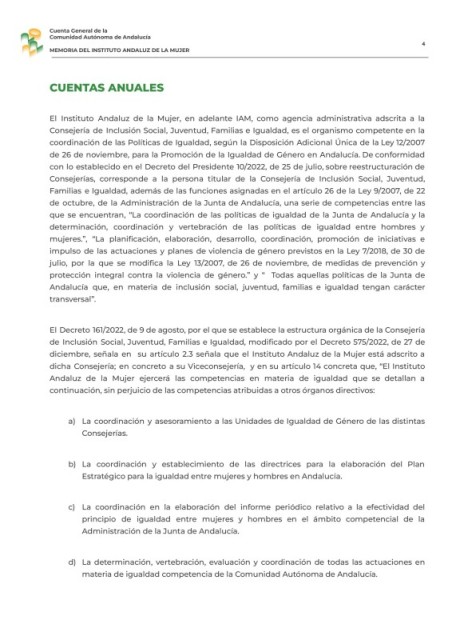 Cuenta General de la
Comunidad Autónoma de Andalucía

MEMORIA DEL INSTITUTO ANDALUZ DE LA MUJER

4

CUENTAS ANUALES

El Instituto Andaluz de la Mujer, en adelante IAM, como agencia administrativa adscrita a la Consejería de Inclusión Social, Juventud, Familias e Igualdad, es el organismo competente en la coordinación de las Políticas de Igualdad, según la Disposición Adicional Única de la Ley 12/2007 de 26 de noviembre, para la Promoción de la Igualdad de Género en Andalucía. De conformidad con lo establecido en el Decreto del Presidente 10/2022, de 25 de julio, sobre reestructuración de Consejerías, corresponde a la persona titular de la Consejería de Inclusión Social, Juventud, Familias e Igualdad, además de las funciones asignadas en el artículo 26 de la Ley 9/2007, de 22 de octubre, de la Administración de la Junta de Andalucía, una serie de competencias entre las que se encuentran, "La coordinación de las políticas de igualdad de la Junta de Andalucía y la determinación, coordinación y vertebración de las políticas de igualdad entre hombres y mujeres.", "La planificación, elaboración, desarrollo, coordinación, promoción de iniciativas e impulso de las actuaciones y planes de violencia de género previstos en la Ley 7/2018, de 30 de julio, por la que se modifica la Ley 13/2007, de 26 de noviembre, de medidas de prevención y protección integral contra la violencia de género." y " Todas aquellas políticas de la Junta de Andalucía que, en materia de inclusión social, juventud, familias e igualdad tengan carácter transversal".

El Decreto 161/2022, de 9 de agosto, por el que se establece la estructura orgánica de la Consejería de Inclusión Social, Juventud, Familias e Igualdad, modificado por el Decreto 575/2022, de 27 de diciembre, señala en su artículo 2.3 señala que el Instituto Andaluz de la Mujer está adscrito a dicha Consejería; en concreto a su Viceconsejería, y en su artículo 14 concreta que, "El Instituto Andaluz de la Mujer ejercerá las competencias en materia de igualdad que se detallan a continuación, sin perjuicio de las competencias atribuidas a otros órganos directivos:

a) La coordinación y asesoramiento a las Unidades de Igualdad de Género de las distintas Consejerías.

b) La coordinación y establecimiento de las directrices para la elaboración del Plan Estratégico para la igualdad entre mujeres y hombres en Andalucía.

c) La coordinación en la elaboración del informe periódico relativo a la efectividad del principio de igualdad entre mujeres y hombres en el ámbito competencial de la Administración de la Junta de Andalucía.

d) La determinación, vertebración, evaluación y coordinación de todas las actuaciones en materia de igualdad competencia de la Comunidad Autónoma de Andalucía.